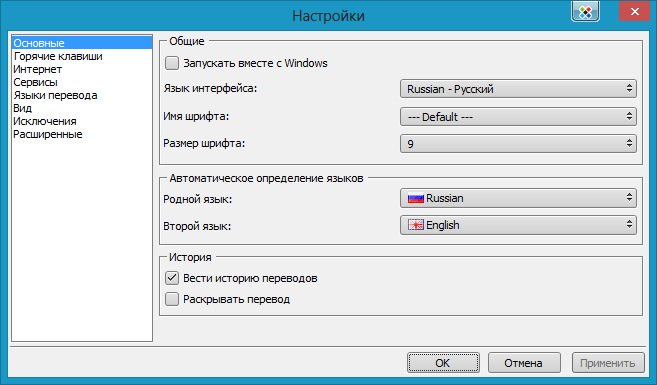 Настройки

Основные
Горячие клавиши
Интернет
Сервисы
Языки перевода
Вид
Исключения
Расширенные

Общие

Запускать вместе с Windows

Язык интерфейса: Russian - Русский

Имя шрифта: --- Default ---

Размер шрифта: 9

Автоматическое определение языков

Родной язык: Russian

Второй язык: English

История

Вести историю переводов

Раскрывать перевод

OK
Отмена
Применить